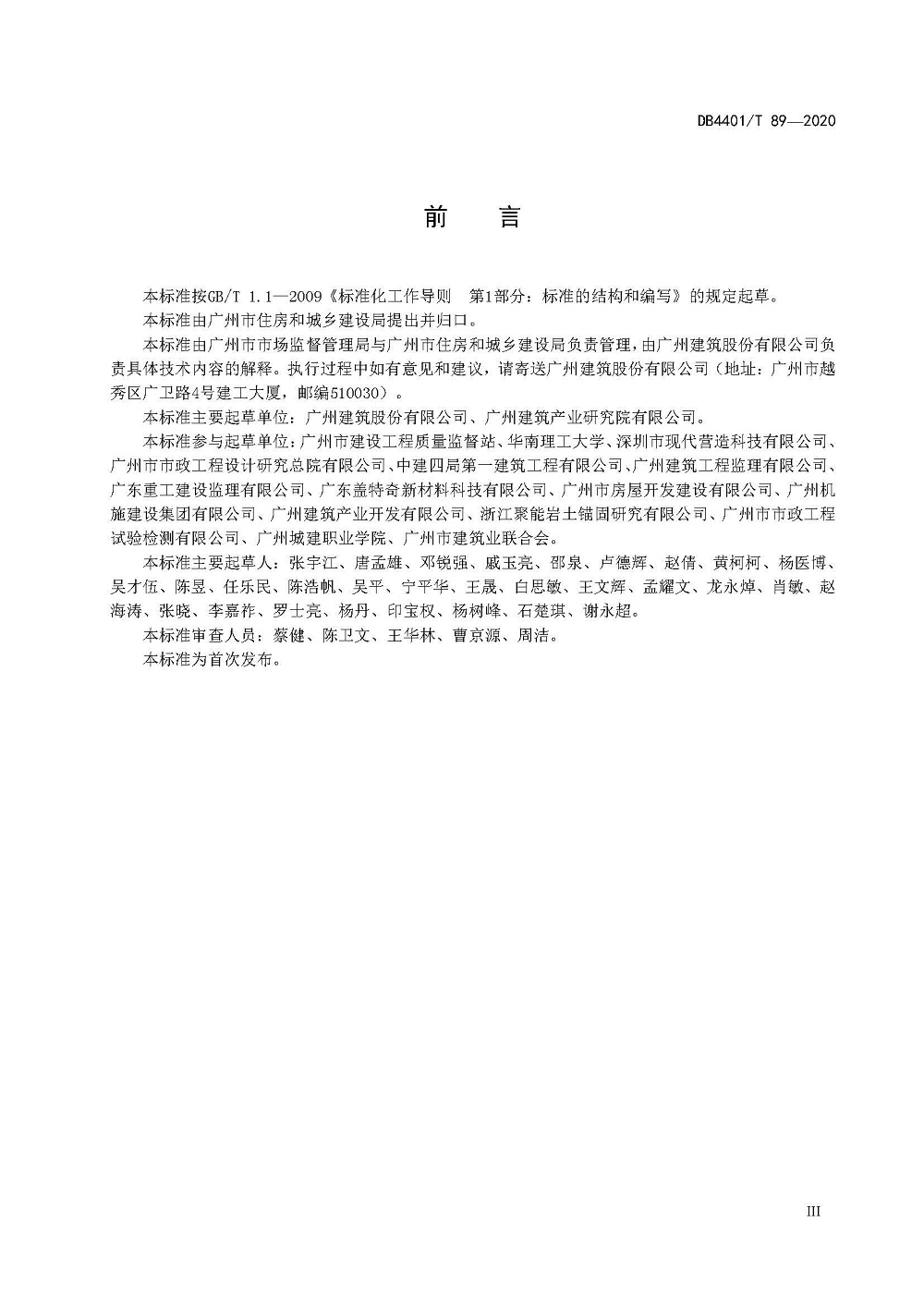 DB4401/T 89—2020

前　言

本标准按GB/T 1.1—2009《标准化工作导则　第1部分：标准的结构和编写》的规定起草。

本标准由广州市住房和城乡建设局提出并归口。

本标准由广州市市场监督管理局与广州市住房和城乡建设局负责管理，由广州建筑股份有限公司负责具体技术内容的解释。执行过程中如有意见和建议，请寄送广州建筑股份有限公司（地址：广州市越秀区广卫路4号建工大厦，邮编510030）。

本标准主要起草单位：广州建筑股份有限公司、广州建筑产业研究院有限公司。

本标准参与起草单位：广州市建设工程质量监督站、华南理工大学、深圳市现代营造科技有限公司、广州市市政工程设计研究总院有限公司、中建四局第一建筑工程有限公司、广州建筑工程监理有限公司、广东重工建设监理有限公司、广东盖特奇新材料科技有限公司、广州市房屋开发建设有限公司、广州机施建设集团有限公司、广州建筑产业开发有限公司、浙江聚能岩土锚固研究有限公司、广州市市政工程试验检测有限公司、广州城建职业学院、广州市建筑业联合会。

本标准主要起草人：张宇江、唐孟雄、邓锐强、戚玉亮、邵泉、卢德辉、赵倩、黄柯柯、杨医博、吴才伍、陈昱、任乐民、陈浩帆、吴平、宁平华、王晟、白思敏、王文辉、孟耀文、龙永焯、肖敏、赵海涛、张晓、李嘉祚、罗士亮、杨丹、印宝权、杨树峰、石楚琪、谢永超。

本标准审查人员：蔡健、陈卫文、王华林、曹京源、周洁。

本标准为首次发布。

III